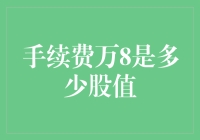 手续费万8是多少股值